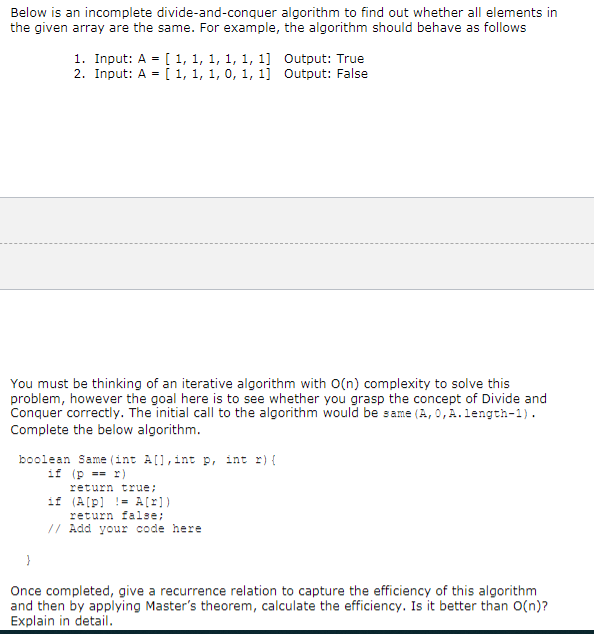 Below is an incomplete divide-and-conquer algorithm to find out whether all elements in the given array are the same. For example, the algorithm should behave as follows

1. Input: A = [ 1, 1, 1, 1, 1, 1] Output: True
2. Input: A = [ 1, 1, 1, 0, 1, 1] Output: False

You must be thinking of an iterative algorithm with O(n) complexity to solve this problem, however the goal here is to see whether you grasp the concept of Divide and Conquer correctly. The initial call to the algorithm would be same(A,0,A.length-1). Complete the below algorithm.

boolean Same(int A[],int p, int r){
    if (p == r)
        return true;
    if (A[p] != A[r])
        return false;
    // Add your code here

}

Once completed, give a recurrence relation to capture the efficiency of this algorithm and then by applying Master's theorem, calculate the efficiency. Is it better than O(n)? Explain in detail.